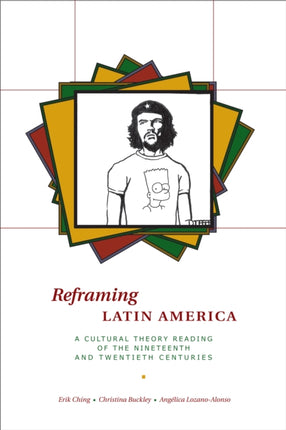 Reframing
LATIN AMERICA

A CULTURAL THEORY READING OF THE NINETEENTH AND TWENTIETH CENTURIES

Erik Ching • Christina Buckley • Angélica Lozano-Alonso